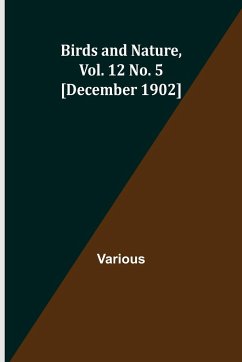 Birds and Nature, Vol. 12 No. 5 [December 1902]

Various